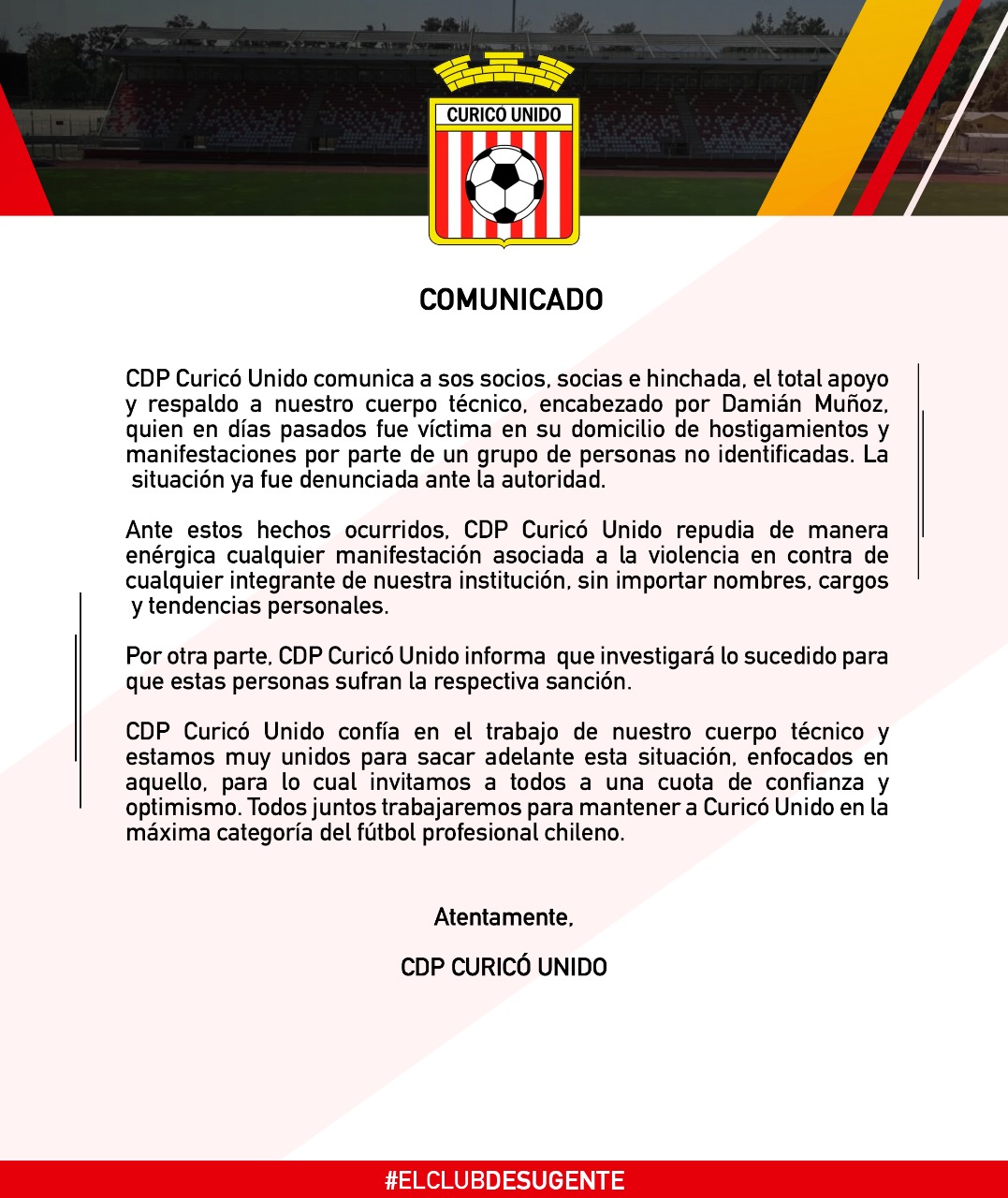 CURICO UNIDO

COMUNICADO

CDP Curicó Unido comunica a sos socios, socias e hinchada, el total apoyo y respaldo a nuestro cuerpo técnico, encabezado por Damián Muñoz, quien en días pasados fue víctima en su domicilio de hostigamientos y manifestaciones por parte de un grupo de personas no identificadas. La situación ya fue denunciada ante la autoridad.

Ante estos hechos ocurridos, CDP Curicó Unido repudia de manera enérgica cualquier manifestación asociada a la violencia en contra de cualquier integrante de nuestra institución, sin importar nombres, cargos y tendencias personales.

Por otra parte, CDP Curicó Unido informa que investigará lo sucedido para que estas personas sufran la respectiva sanción.

CDP Curicó Unido confía en el trabajo de nuestro cuerpo técnico y estamos muy unidos para sacar adelante esta situación, enfocados en aquello, para lo cual invitamos a todos a una cuota de confianza y optimismo. Todos juntos trabajaremos para mantener a Curicó Unido en la máxima categoría del fútbol profesional chileno.

Atentamente,

CDP CURICÓ UNIDO

#ELCLUBDESUGENTE